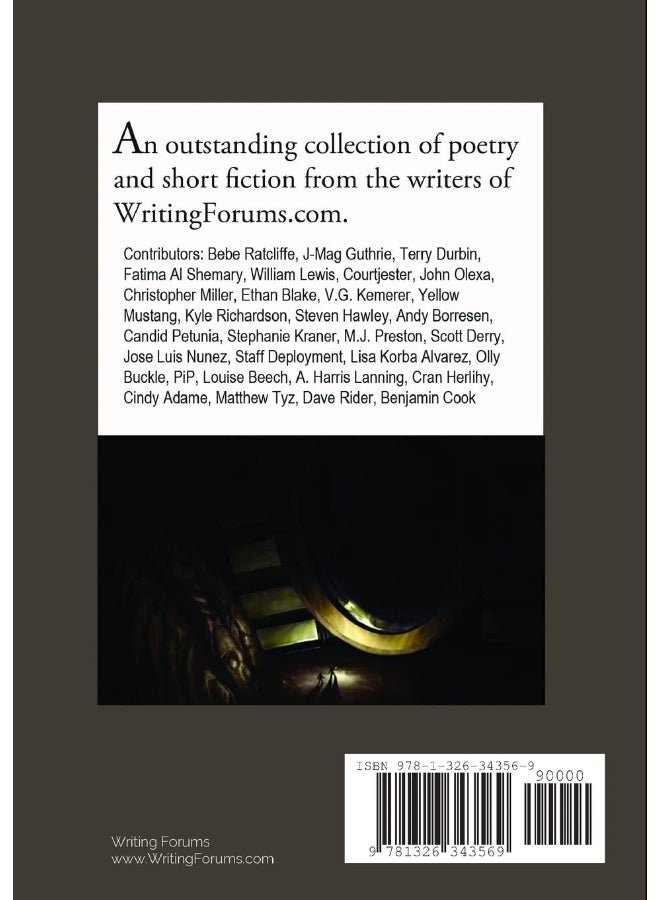 An outstanding collection of poetry and short fiction from the writers of WritingForums.com.

Contributors: Bebe Ratcliffe, J-Mag Guthrie, Terry Durbin, Fatima Al Shemary, William Lewis, Courtjester, John Olexa, Christopher Miller, Ethan Blake, V.G. Kemerer, Yellow Mustang, Kyle Richardson, Steven Hawley, Andy Borresen, Candid Petunia, Stephanie Kraner, M.J. Preston, Scott Derry, Jose Luis Nunez, Staff Deployment, Lisa Korba Alvarez, Olly Buckle, PiP, Louise Beech, A. Harris Lanning, Cran Herlihy, Cindy Adame, Matthew Tyz, Dave Rider, Benjamin Cook

ISBN 978-1-326-34356-9

90000

9 781326 343569

Writing Forums
www.WritingForums.com